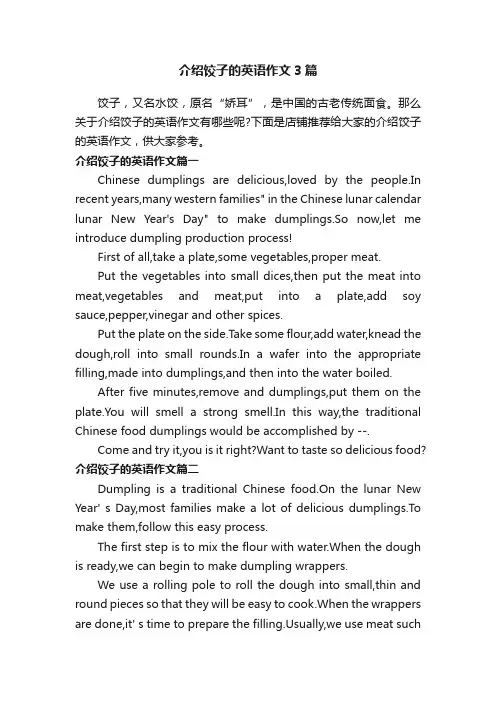 介绍饺子的英语作文3篇

饺子，又名水饺，原名“娇耳”，是中国的古老传统面食。那么关于介绍饺子的英语作文有哪些呢?下面是店铺推荐给大家的介绍饺子的英语作文，供大家参考。

介绍饺子的英语作文篇一

Chinese dumplings are delicious,loved by the people.In recent years,many western families" in the Chinese lunar calendar lunar New Year's Day" to make dumplings.So now,let me introduce dumpling production process!

First of all,take a plate,some vegetables,proper meat.

Put the vegetables into small dices,then put the meat into meat,vegetables and meat,put into a plate,add soy sauce,pepper,vinegar and other spices.

Put the plate on the side.Take some flour,add water,knead the dough,roll into small rounds.In a wafer into the appropriate filling,made into dumplings,and then into the water boiled.

After five minutes,remove and dumplings,put them on the plate.You will smell a strong smell.In this way,the traditional Chinese food dumplings would be accomplished by --.

Come and try it,you is it right?Want to taste so delicious food?

介绍饺子的英语作文篇二

Dumpling is a traditional Chinese food.On the lunar New Year' s Day,most families make a lot of delicious dumplings.To make them,follow this easy process.

The first step is to mix the flour with water.When the dough is ready,we can begin to make dumpling wrappers.

We use a rolling pole to roll the dough into small,thin and round pieces so that they will be easy to cook.When the wrappers are done,it' s time to prepare the filling.Usually,we use meat such